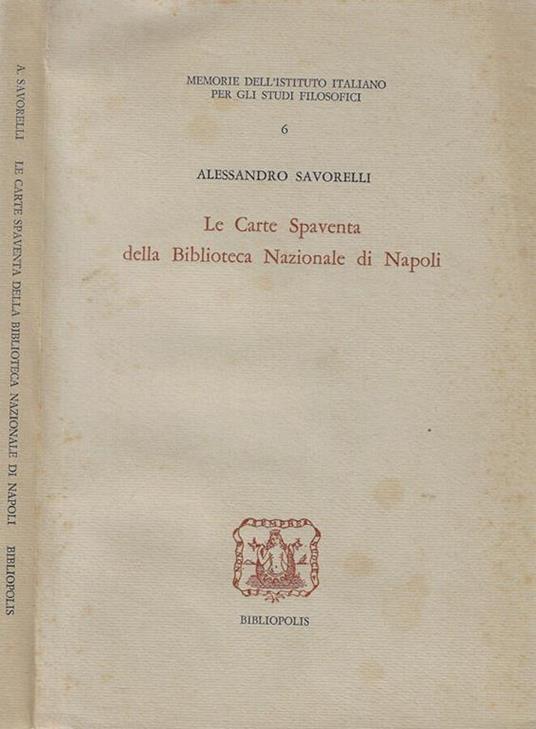 A. SAVORELLI LE CARTE SPAVENTA DELLA BIBLIOTECA NAZIONALE DI NAPOLI BIBLIOPOLIS

MEMORIE DELL'ISTITUTO ITALIANO PER GLI STUDI FILOSOFICI

6

ALESSANDRO SAVORELLI

Le Carte Spaventa della Biblioteca Nazionale di Napoli

BIBLIOPOLIS